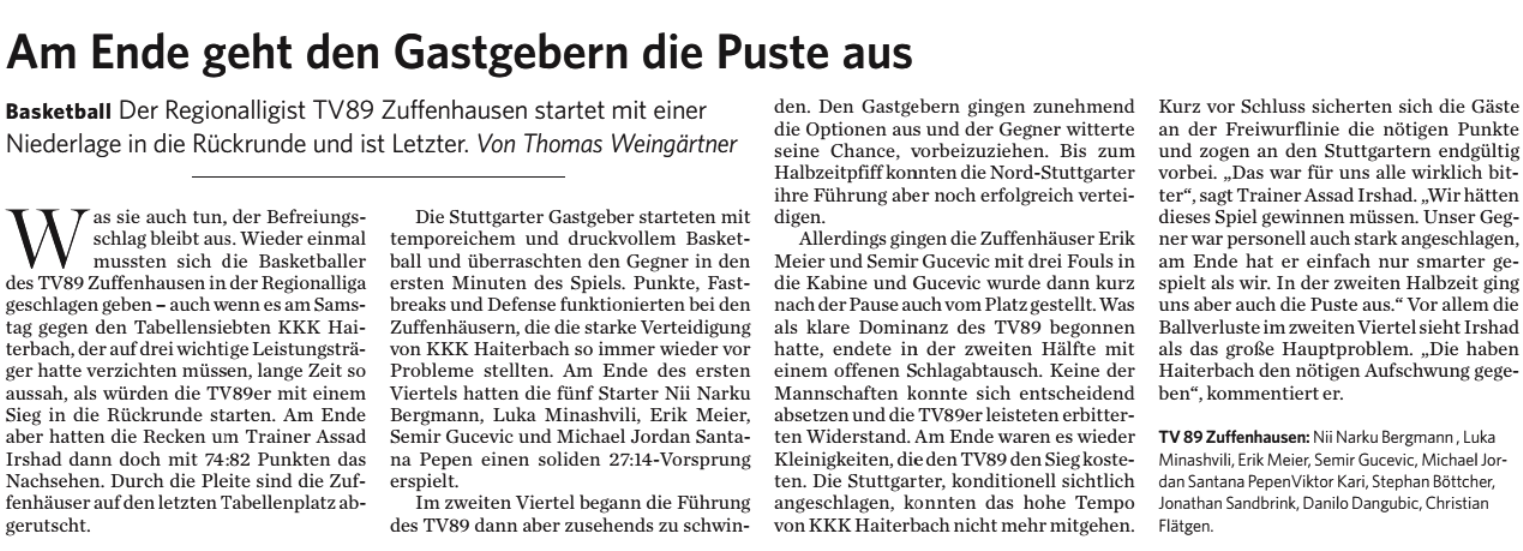 Am Ende geht den Gastgebern die Puste aus

Basketball Der Regionalligist TV89 Zuffenhausen startet mit einer Niederlage in die Rückrunde und ist Letzter. Von Thomas Weingärtner

Was sie auch tun, der Befreiungsschlag bleibt aus. Wieder einmal mussten sich die Basketballer des TV89 Zuffenhausen in der Regionalliga geschlagen geben – auch wenn es am Samstag gegen den Tabellensiebten KKK Haiterbach, der auf drei wichtige Leistungsträger hatte verzichten müssen, lange Zeit so aussah, als würden die TV89er mit einem Sieg in die Rückrunde starten. Am Ende aber hatten die Recken um Trainer Assad Irshad dann doch mit 74:82 Punkten das Nachsehen. Durch die Pleite sind die Zuffenhäuser auf den letzten Tabellenplatz abgerutscht.

Die Stuttgarter Gastgeber starteten mit temporeichem und druckvollem Basketball und überraschten den Gegner in den ersten Minuten des Spiels. Punkte, Fastbreaks und Defense funktionierten bei den Zuffenhäusern, die die starke Verteidigung von KKK Haiterbach so immer wieder vor Probleme stellten. Am Ende des ersten Viertels hatten die fünf Starter Nii Narku Bergmann, Luka Minashvili, Erik Meier, Semir Gucevic und Michael Jordan Santana Pepen einen soliden 27:14-Vorsprung erspielt.

Im zweiten Viertel begann die Führung des TV89 dann aber zusehends zu schwinden. Den Gastgebern gingen zunehmend die Optionen aus und der Gegner witterte seine Chance, vorbeizuziehen. Bis zum Halbzeitpfiff konnten die Nord-Stuttgarter ihre Führung aber noch erfolgreich verteidigen.

Allerdings gingen die Zuffenhäuser Erik Meier und Semir Gucevic mit drei Fouls in die Kabine und Gucevic wurde dann kurz nach der Pause auch vom Platz gestellt. Was als klare Dominanz des TV89 begonnen hatte, endete in der zweiten Hälfte mit einem offenen Schlagabtausch. Keine der Mannschaften konnte sich entscheidend absetzen und die TV89er leisteten erbitterten Widerstand. Am Ende waren es wieder Kleinigkeiten, die den TV89 den Sieg kosteten. Die Stuttgarter, konditionell sichtlich angeschlagen, konnten das hohe Tempo von KKK Haiterbach nicht mehr mitgehen. Kurz vor Schluss sicherten sich die Gäste an der Freiwurflinie die nötigen Punkte und zogen an den Stuttgartern endgültig vorbei. „Das war für uns alle wirklich bitter“, sagt Trainer Assad Irshad. „Wir hätten dieses Spiel gewinnen müssen. Unser Gegner war personell auch stark angeschlagen, am Ende hat er einfach nur smarter gespielt als wir. In der zweiten Halbzeit ging uns aber auch die Puste aus.“ Vor allem die Ballverluste im zweiten Viertel sieht Irshad als das große Hauptproblem. „Die haben Haiterbach den nötigen Aufschwung gegeben“, kommentiert er.

TV 89 Zuffenhausen: Nii Narku Bergmann , Luka Minashvili, Erik Meier, Semir Gucevic, Michael Jordan Santana PepenViktor Kari, Stephan Böttcher, Jonathan Sandbrink, Danilo Dangubic, Christian Flätgen.